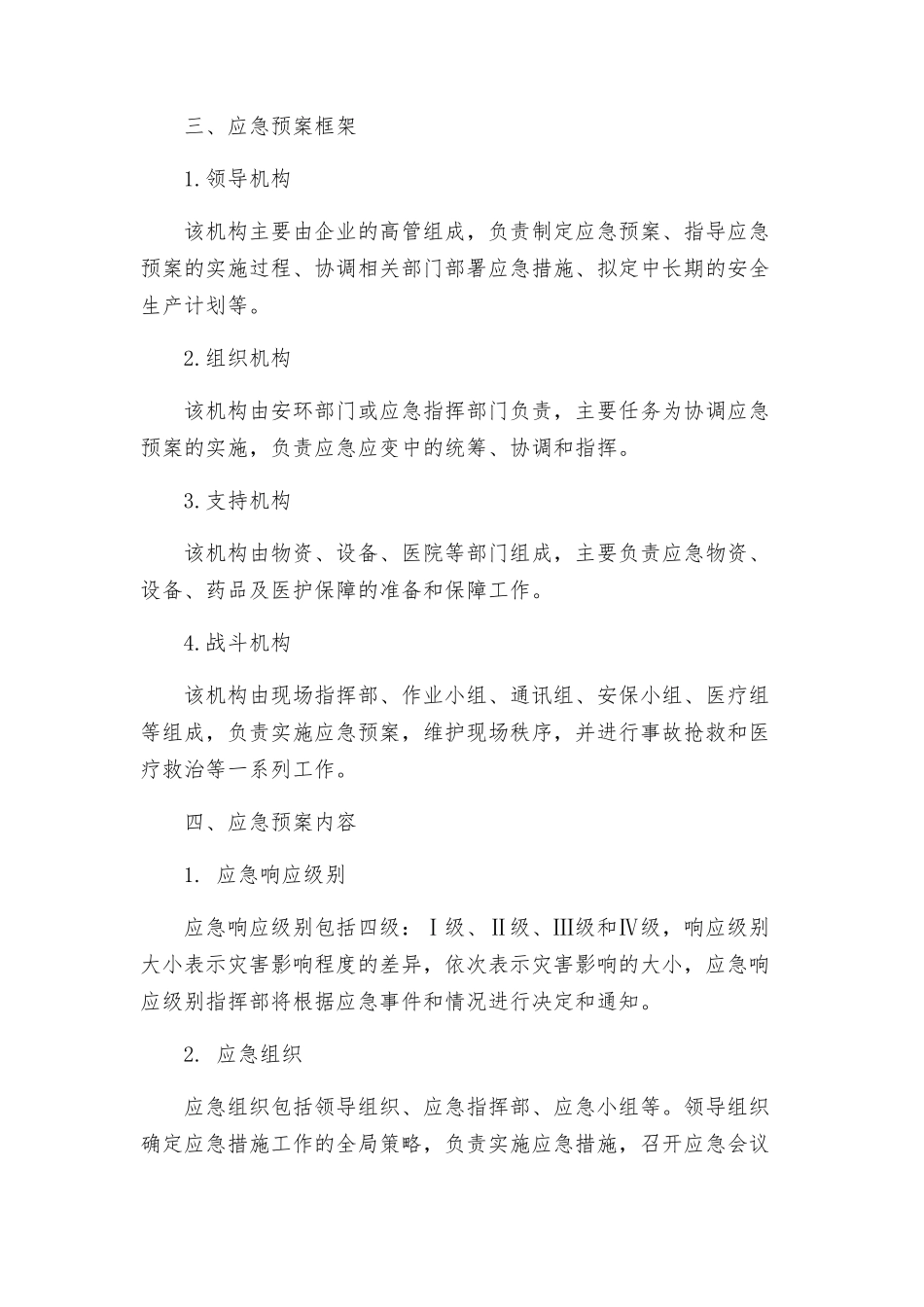 三、应急预案框架

1.领导机构

该机构主要由企业的高管组成，负责制定应急预案、指导应急预案的实施过程、协调相关部门部署应急措施、拟定中长期的安全生产计划等。

2.组织机构

该机构由安环部门或应急指挥部门负责，主要任务为协调应急预案的实施，负责应急应变中的统筹、协调和指挥。

3.支持机构

该机构由物资、设备、医院等部门组成，主要负责应急物资、设备、药品及医护保障的准备和保障工作。

4.战斗机构

该机构由现场指挥部、作业小组、通讯组、安保小组、医疗组等组成，负责实施应急预案，维护现场秩序，并进行事故抢救和医疗救治等一系列工作。

四、应急预案内容

1. 应急响应级别

应急响应级别包括四级：Ⅰ级、Ⅱ级、Ⅲ级和Ⅳ级，响应级别大小表示灾害影响程度的差异，依次表示灾害影响的大小，应急响应级别指挥部将根据应急事件和情况进行决定和通知。

2. 应急组织

应急组织包括领导组织、应急指挥部、应急小组等。领导组织确定应急措施工作的全局策略，负责实施应急措施，召开应急会议